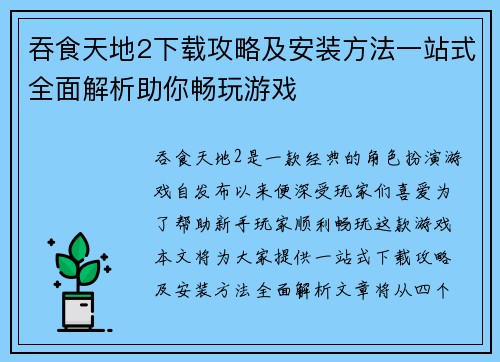 吞食天地2下载攻略及安装方法一站式全面解析助你畅玩游戏

吞食天地2是一款经典的角色扮演游戏自发布以来便深受玩家们喜爱为了帮助新手玩家顺利畅玩这款游戏本文将为大家提供一站式下载攻略及安装方法全面解析文章将从四个